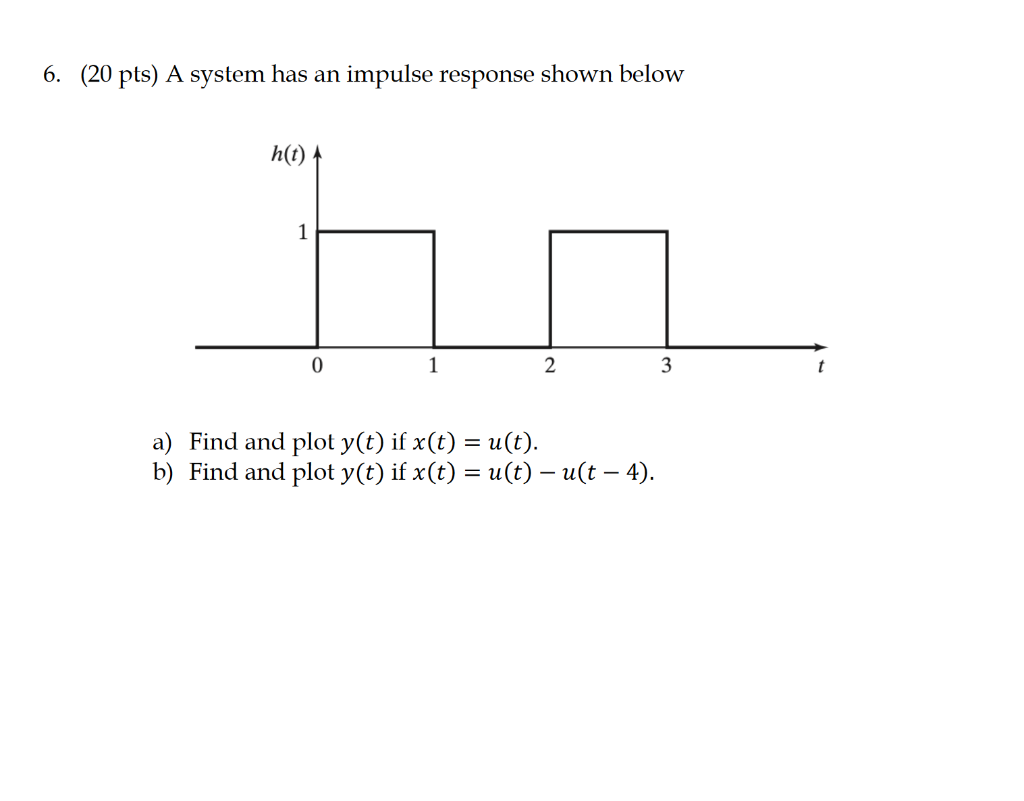 6. (20 pts) A system has an impulse response shown below

$h(t)$

1

0

1

2

3

$t$

a) Find and plot $y(t)$ if $x(t) = u(t)$.
b) Find and plot $y(t)$ if $x(t) = u(t) - u(t-4)$.